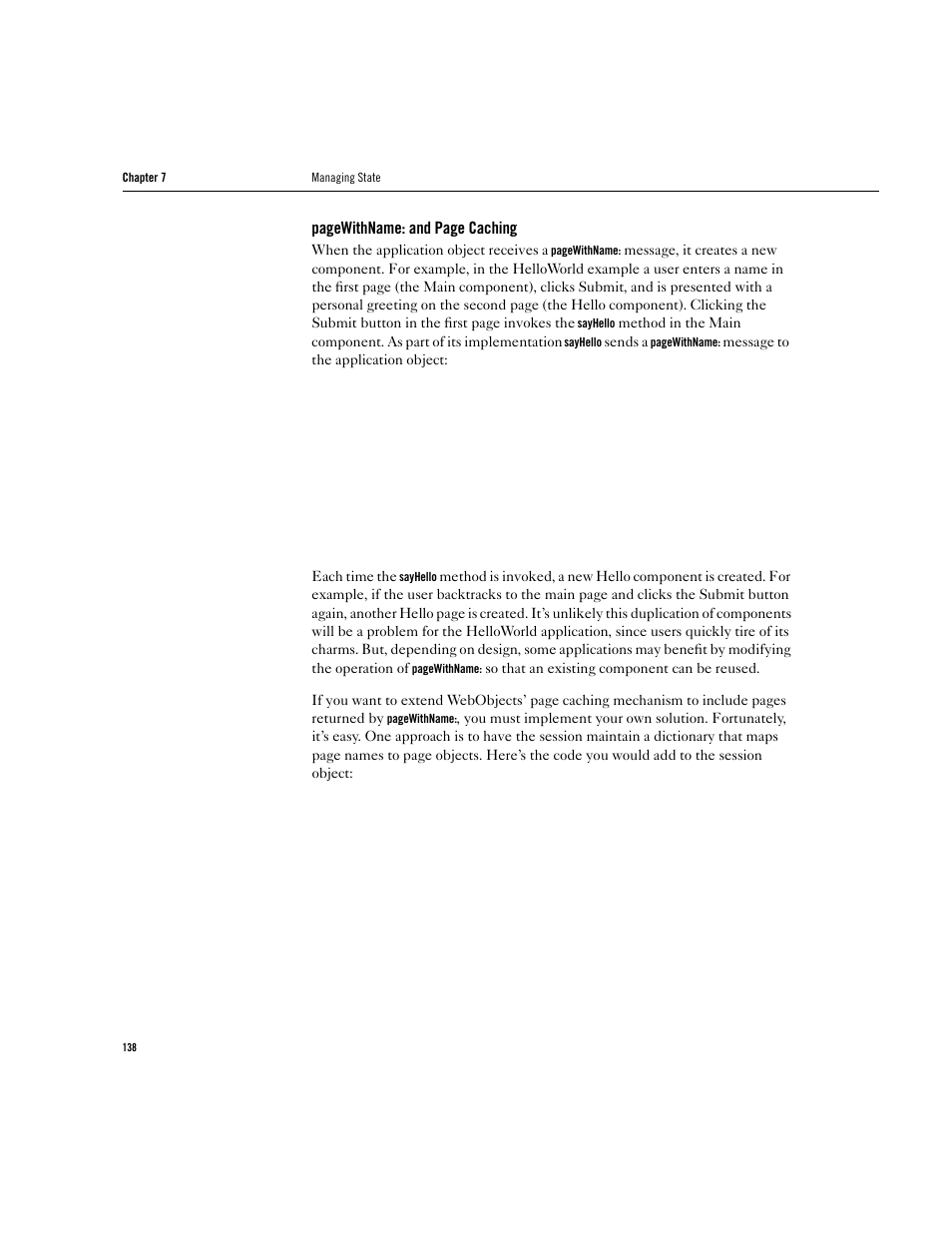 Chapter 7

Managing State

pageWithName: and Page Caching

When the application object receives a pageWithName: message, it creates a new component. For example, in the HelloWorld example a user enters a name in the first page (the Main component), clicks Submit, and is presented with a personal greeting on the second page (the Hello component). Clicking the Submit button in the first page invokes the sayHello method in the Main component. As part of its implementation sayHello sends a pageWithName: message to the application object:

Each time the sayHello method is invoked, a new Hello component is created. For example, if the user backtracks to the main page and clicks the Submit button again, another Hello page is created. It's unlikely this duplication of components will be a problem for the HelloWorld application, since users quickly tire of its charms. But, depending on design, some applications may benefit by modifying the operation of pageWithName: so that an existing component can be reused.

If you want to extend WebObjects' page caching mechanism to include pages returned by pageWithName:, you must implement your own solution. Fortunately, it's easy. One approach is to have the session maintain a dictionary that maps page names to page objects. Here's the code you would add to the session object:

138